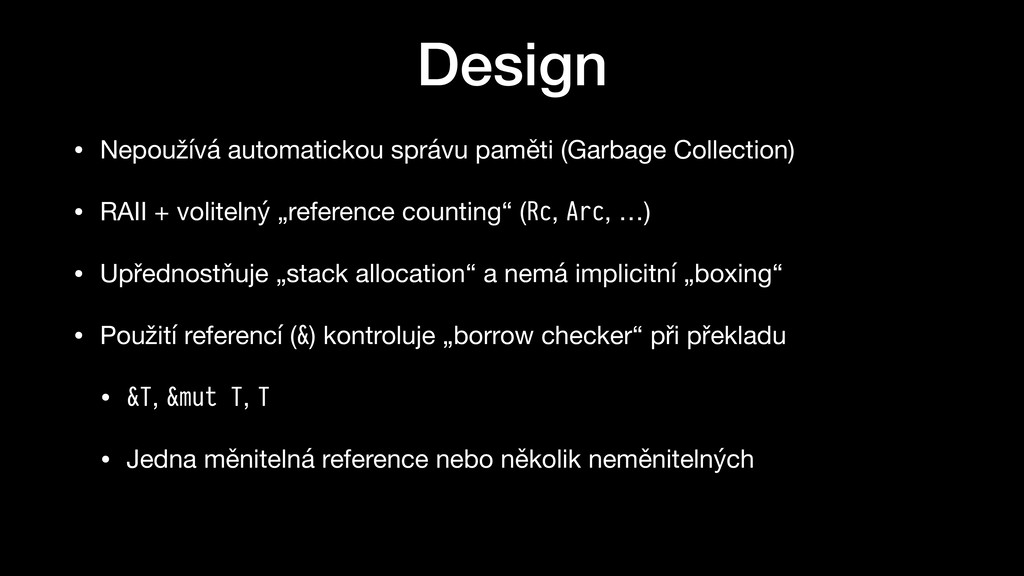 Design

• Nepoužívá automatickou správu paměti (Garbage Collection)

• RAII + volitelný „reference counting“ (Rc, Arc, …)

• Upřednostňuje „stack allocation“ a nemá implicitní „boxing“

• Použití referencí (&) kontroluje „borrow checker“ při překladu

• &T, &mut T, T

• Jedna měnitelná reference nebo několik neměnitelných